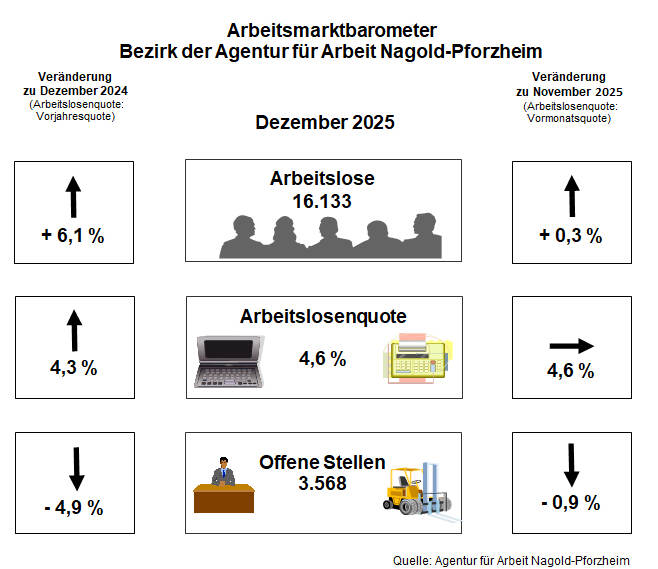 Arbeitsmarktbarometer
Bezirk der Agentur für Arbeit Nagold-Pforzheim

Veränderung zu Dezember 2024
(Arbeitslosenquote: Vorjahresquote)

Dezember 2025

Veränderung zu November 2025
(Arbeitslosenquote: Vormonatsquote)

+ 6,1 %

Arbeitslose
16.133

+ 0,3 %

4,3 %

Arbeitslosenquote
4,6 %

4,6 %

- 4,9 %

Offene Stellen
3.568

- 0,9 %

Quelle: Agentur für Arbeit Nagold-Pforzheim